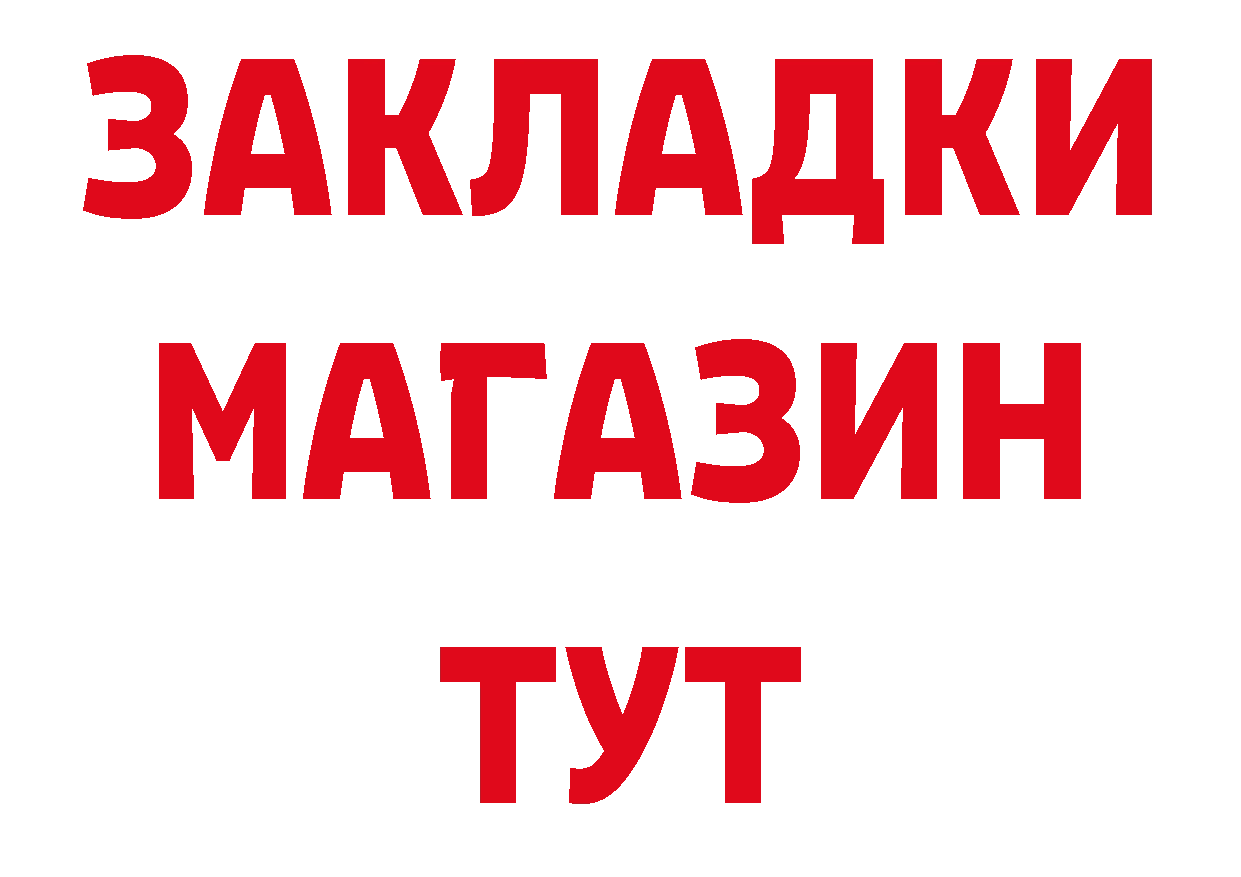 ЗАКЛАДКИ
МАГАЗИН
ТУТ